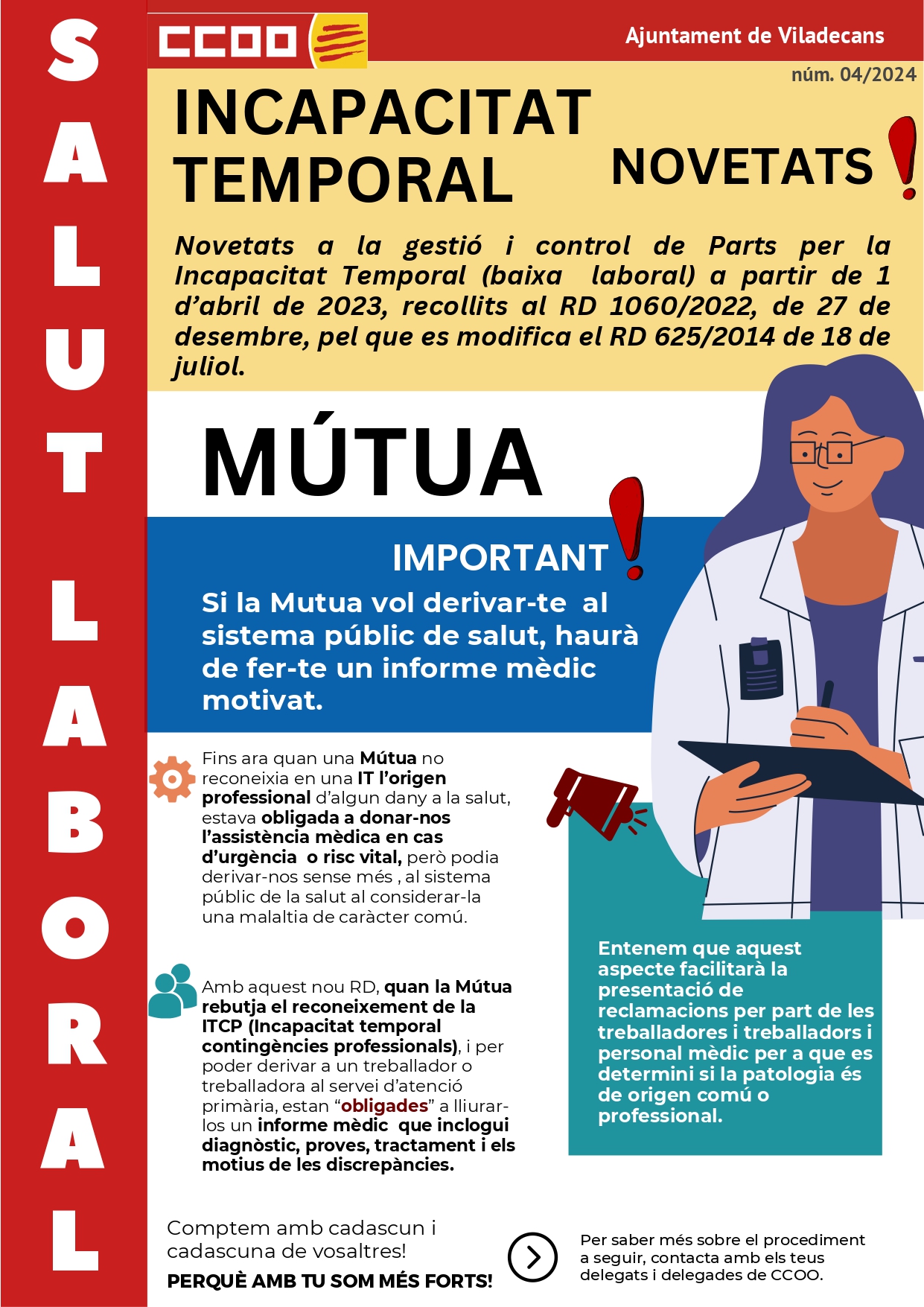 SALUT LABORAL

CCOO

Ajuntament de Viladecans

núm. 04/2024

INCAPACITAT TEMPORAL

NOVETATS

Novetats a la gestió i control de Parts per la Incapacitat Temporal (baixa laboral) a partir de 1 d'abril de 2023, recollits al RD 1060/2022, de 27 de desembre, pel que es modifica el RD 625/2014 de 18 de juliol.

MÚTUA

IMPORTANT

Si la Mutua vol derivar-te al sistema públic de salut, haurà de fer-te un informe mèdic motivat.

Fins ara quan una Mútua no reconeixia en una IT l'origen professional d'algun dany a la salut, estava obligada a donar-nos l'assistència mèdica en cas d'urgència o risc vital, però podia derivar-nos sense més , al sistema públic de la salut al considerar-la una malaltia de caràcter comú.

Amb aquest nou RD, quan la Mútua rebutja el reconeixement de la ITCP (Incapacitat temporal contingències professionals), i per poder derivar a un treballador o treballadora al servei d'atenció primària, estan "obligades" a lliurar-los un informe mèdic que inclogui diagnòstic, proves, tractament i els motius de les discrepàncies.

Entenem que aquest aspecte facilitarà la presentació de reclamacions per part de les treballadores i treballadors i personal mèdic per a que es determini si la patologia és de origen comú o professional.

Comptem amb cadascun i cadascuna de vosaltres!

PERQUÈ AMB TU SOM MÉS FORTS!

Per saber més sobre el procediment a seguir, contacta amb els teus delegats i delegades de CCOO.